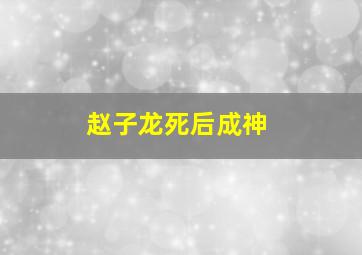 赵子龙死后成神